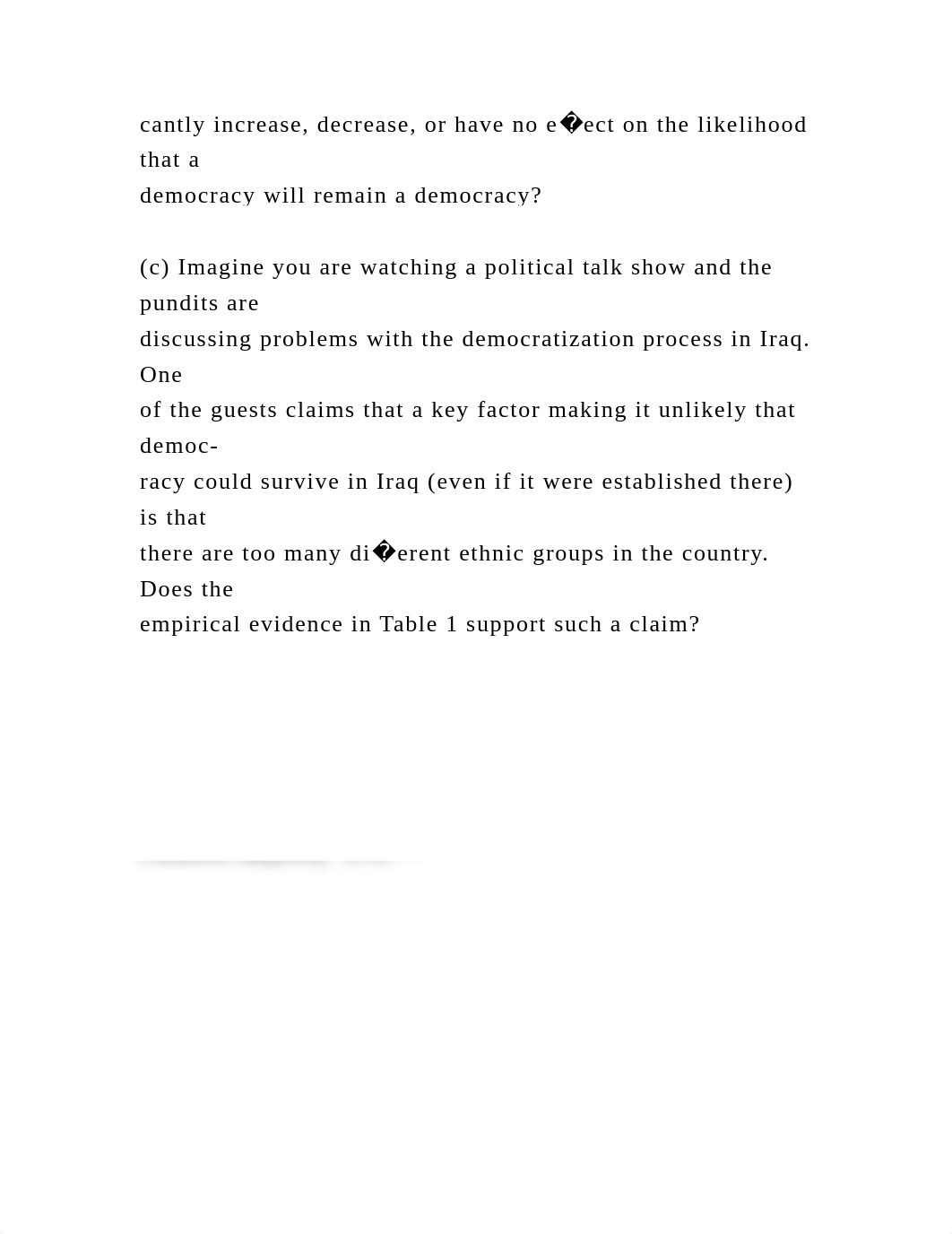 cantly increase, decrease, or have no e�ect on the likelihood that a democracy will remain a democracy?

(c) Imagine you are watching a political talk show and the pundits are discussing problems with the democratization process in Iraq. One of the guests claims that a key factor making it unlikely that democracy could survive in Iraq (even if it were established there) is that there are too many di�erent ethnic groups in the country. Does the empirical evidence in Table 1 support such a claim?